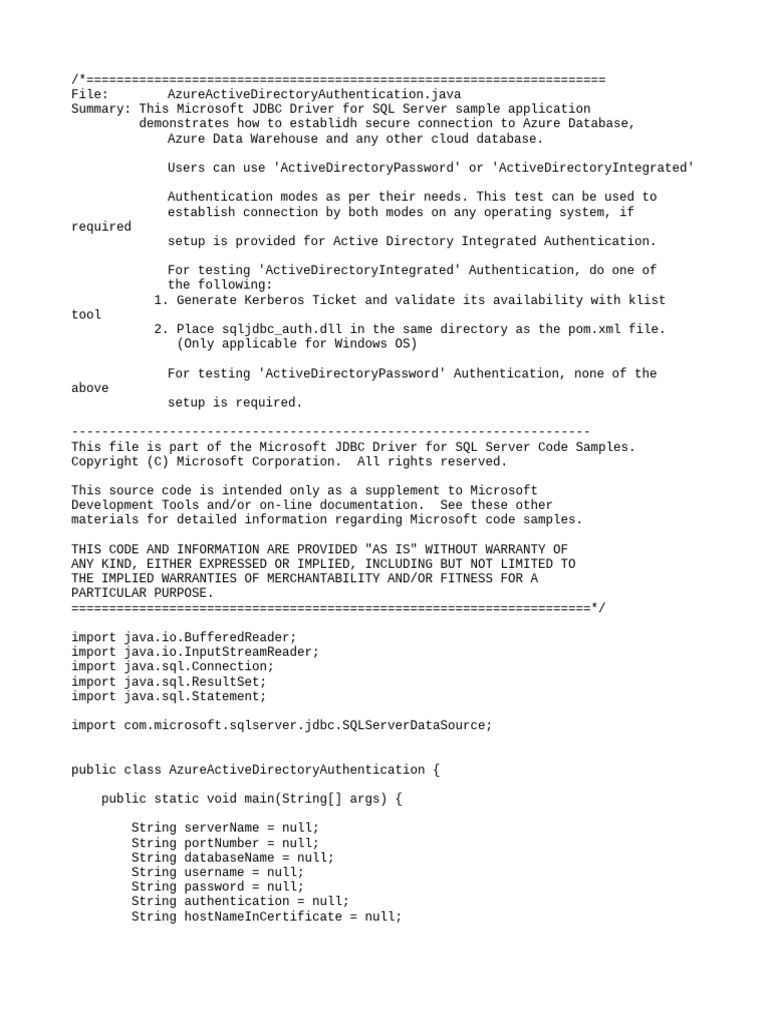 /*=====================================================================
File:        AzureActiveDirectoryAuthentication.java
Summary: This Microsoft JDBC Driver for SQL Server sample application
         demonstrates how to establidh secure connection to Azure Database,
             Azure Data Warehouse and any other cloud database.

             Users can use 'ActiveDirectoryPassword' or 'ActiveDirectoryIntegrated'

             Authentication modes as per their needs. This test can be used to
             establish connection by both modes on any operating system, if
required
             setup is provided for Active Directory Integrated Authentication.

             For testing 'ActiveDirectoryIntegrated' Authentication, do one of
             the following:
           1. Generate Kerberos Ticket and validate its availability with klist
tool
           2. Place sqljdbc_auth.dll in the same directory as the pom.xml file.
              (Only applicable for Windows OS)

             For testing 'ActiveDirectoryPassword' Authentication, none of the
above
             setup is required.

---------------------------------------------------------------------
This file is part of the Microsoft JDBC Driver for SQL Server Code Samples.
Copyright (C) Microsoft Corporation.  All rights reserved.

This source code is intended only as a supplement to Microsoft
Development Tools and/or on-line documentation.  See these other
materials for detailed information regarding Microsoft code samples.

THIS CODE AND INFORMATION ARE PROVIDED "AS IS" WITHOUT WARRANTY OF
ANY KIND, EITHER EXPRESSED OR IMPLIED, INCLUDING BUT NOT LIMITED TO
THE IMPLIED WARRANTIES OF MERCHANTABILITY AND/OR FITNESS FOR A
PARTICULAR PURPOSE.
=====================================================================*/

import java.io.BufferedReader;
import java.io.InputStreamReader;
import java.sql.Connection;
import java.sql.ResultSet;
import java.sql.Statement;

import com.microsoft.sqlserver.jdbc.SQLServerDataSource;


public class AzureActiveDirectoryAuthentication {

    public static void main(String[] args) {

        String serverName = null;
        String portNumber = null;
        String databaseName = null;
        String username = null;
        String password = null;
        String authentication = null;
        String hostNameInCertificate = null;